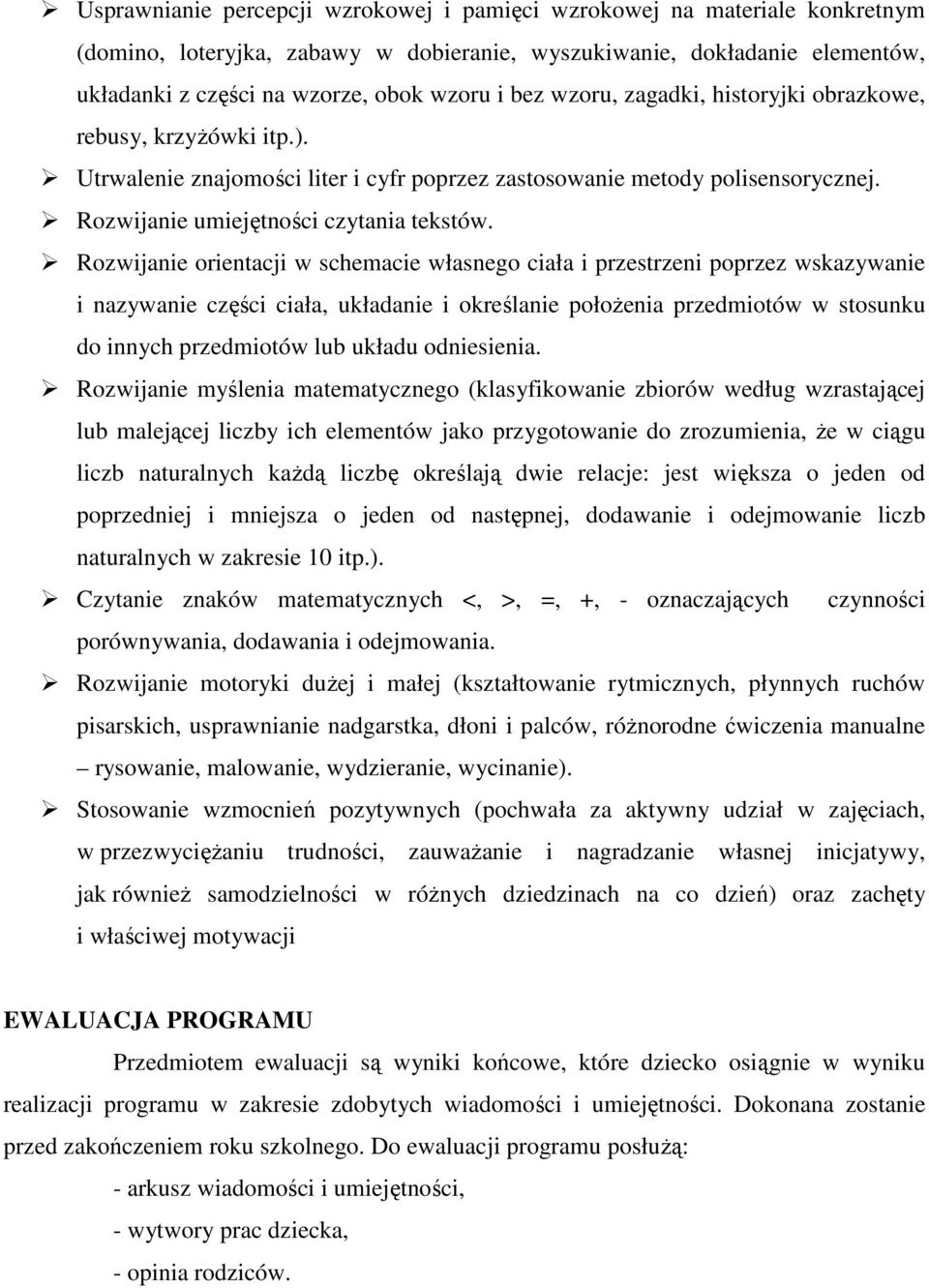 ➢ Usprawnianie percepcji wzrokowej i pamięci wzrokowej na materiale konkretnym (domino, loteryjka, zabawy w dobieranie, wyszukiwanie, dokładanie elementów, układanki z części na wzorze, obok wzoru i bez wzoru, zagadki, historyjki obrazkowe, rebusy, krzyżówki itp.).

➢ Utrwalenie znajomości liter i cyfr poprzez zastosowanie metody polisensorycznej.

➢ Rozwijanie umiejętności czytania tekstów.

➢ Rozwijanie orientacji w schemacie własnego ciała i przestrzeni poprzez wskazywanie i nazywanie części ciała, układanie i określanie położenia przedmiotów w stosunku do innych przedmiotów lub układu odniesienia.

➢ Rozwijanie myślenia matematycznego (klasyfikowanie zbiorów według wzrastającej lub malejącej liczby ich elementów jako przygotowanie do zrozumienia, że w ciągu liczb naturalnych każdą liczbę określają dwie relacje: jest większa o jeden od poprzedniej i mniejsza o jeden od następnej, dodawanie i odejmowanie liczb naturalnych w zakresie 10 itp.).

➢ Czytanie znaków matematycznych <, >, =, +, - oznaczających czynności porównywania, dodawania i odejmowania.

➢ Rozwijanie motoryki dużej i małej (kształtowanie rytmicznych, płynnych ruchów pisarskich, usprawnianie nadgarstka, dłoni i palców, różnorodne ćwiczenia manualne – rysowanie, malowanie, wydzieranie, wycinanie).

➢ Stosowanie wzmocnień pozytywnych (pochwała za aktywny udział w zajęciach, w przezwyciężaniu trudności, zauważanie i nagradzanie własnej inicjatywy, jak również samodzielności w różnych dziedzinach na co dzień) oraz zachęty i właściwej motywacji

EWALUACJA PROGRAMU

Przedmiotem ewaluacji są wyniki końcowe, które dziecko osiągnie w wyniku realizacji programu w zakresie zdobytych wiadomości i umiejętności. Dokonana zostanie przed zakończeniem roku szkolnego. Do ewaluacji programu posłużą:

- arkusz wiadomości i umiejętności,

- wytwory prac dziecka,

- opinia rodziców.